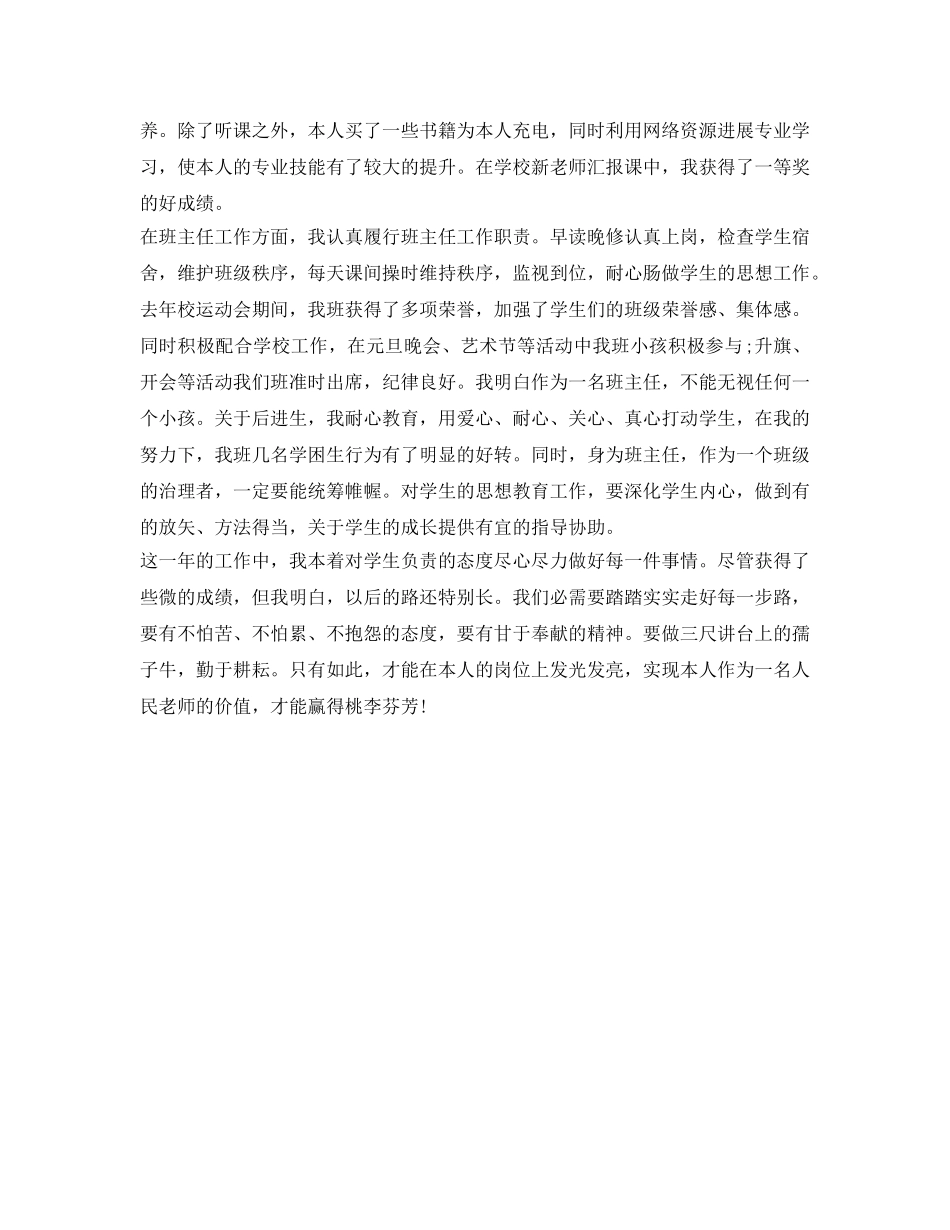 养。除了听课之外，本人买了一些书籍为本人充电，同时利用网络资源进展专业学习，使本人的专业技能有了较大的提升。在学校新老师汇报课中，我获得了一等奖的好成绩。

在班主任工作方面，我认真履行班主任工作职责。早读晚修认真上岗，检查学生宿舍，维护班级秩序，每天课间操时维持秩序，监视到位，耐心肠做学生的思想工作。去年校运动会期间，我班获得了多项荣誉，加强了学生们的班级荣誉感、集体感。同时积极配合学校工作，在元旦晚会、艺术节等活动中我班小孩积极参与;升旗、开会等活动我们班准时出席，纪律良好。我明白作为一名班主任，不能无视任何一个小孩。关于后进生，我耐心教育，用爱心、耐心、关心、真心打动学生，在我的努力下，我班几名学困生行为有了明显的好转。同时，身为班主任，作为一个班级的治理者，一定要能统筹帷幄。对学生的思想教育工作，要深化学生内心，做到有的放矢、方法得当，关于学生的成长提供有宜的指导协助。

这一年的工作中，我本着对学生负责的态度尽心尽力做好每一件事情。尽管获得了些微的成绩，但我明白，以后的路还特别长。我们必需要踏踏实实走好每一步路，要有不怕苦、不怕累、不抱怨的态度，要有甘于奉献的精神。要做三尺讲台上的孺子牛，勤于耕耘。只有如此，才能在本人的岗位上发光发亮，实现本人作为一名人民老师的价值，才能赢得桃李芬芳!